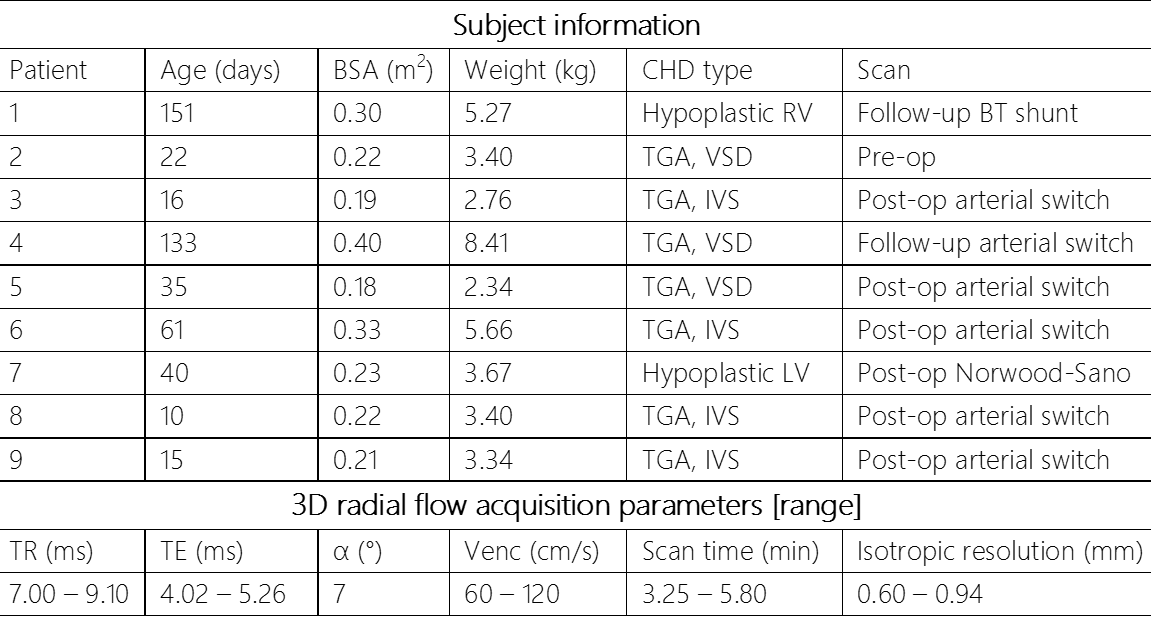 | Subject information | | | | | |
|---|---|---|---|---|---|
| Patient | Age (days) | BSA ($m^2$) | Weight (kg) | CHD type | Scan |
| 1 | 151 | 0.30 | 5.27 | Hypoplastic RV | Follow-up BT shunt |
| 2 | 22 | 0.22 | 3.40 | TGA, VSD | Pre-op |
| 3 | 16 | 0.19 | 2.76 | TGA, IVS | Post-op arterial switch |
| 4 | 133 | 0.40 | 8.41 | TGA, VSD | Follow-up arterial switch |
| 5 | 35 | 0.18 | 2.34 | TGA, VSD | Post-op arterial switch |
| 6 | 61 | 0.33 | 5.66 | TGA, IVS | Post-op arterial switch |
| 7 | 40 | 0.23 | 3.67 | Hypoplastic LV | Post-op Norwood-Sano |
| 8 | 10 | 0.22 | 3.40 | TGA, IVS | Post-op arterial switch |
| 9 | 15 | 0.21 | 3.34 | TGA, IVS | Post-op arterial switch |
| 3D radial flow acquisition parameters [range] | | | | | |
| TR (ms) | TE (ms) | α (°) | Venc (cm/s) | Scan time (min) | Isotropic resolution (mm) |
| 7.00 – 9.10 | 4.02 – 5.26 | 7 | 60 – 120 | 3.25 – 5.80 | 0.60 – 0.94 |